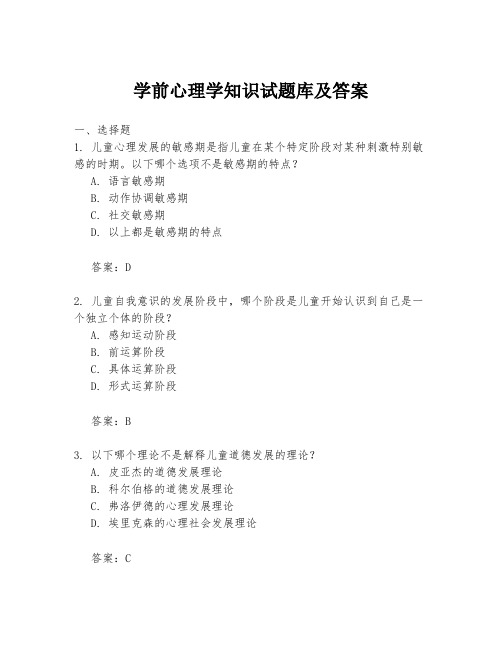 学前心理学知识试题库及答案

一、选择题

1. 儿童心理发展的敏感期是指儿童在某个特定阶段对某种刺激特别敏感的时期。以下哪个选项不是敏感期的特点？
A. 语言敏感期
B. 动作协调敏感期
C. 社交敏感期
D. 以上都是敏感期的特点

答案：D

2. 儿童自我意识的发展阶段中，哪个阶段是儿童开始认识到自己是一个独立个体的阶段？
A. 感知运动阶段
B. 前运算阶段
C. 具体运算阶段
D. 形式运算阶段

答案：B

3. 以下哪个理论不是解释儿童道德发展的理论？
A. 皮亚杰的道德发展理论
B. 科尔伯格的道德发展理论
C. 弗洛伊德的心理发展理论
D. 埃里克森的心理社会发展理论

答案：C